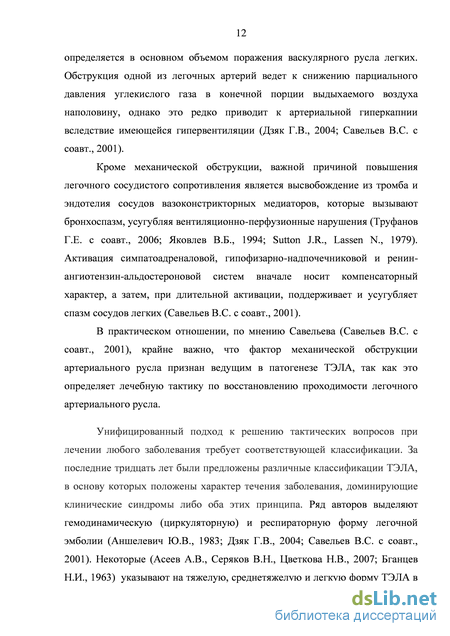 12

определяется в основном объемом поражения васкулярного русла легких. Обструкция одной из легочных артерий ведет к снижению парциального давления углекислого газа в конечной порции выдыхаемого воздуха наполовину, однако это редко приводит к артериальной гиперкапнии вследствие имеющейся гипервентиляции (Дзяк Г.В., 2004; Савельев В.С. с соавт., 2001).

Кроме механической обструкции, важной причиной повышения легочного сосудистого сопротивления является высвобождение из тромба и эндотелия сосудов вазоконстрикторных медиаторов, которые вызывают бронхоспазм, усугубляя вентиляционно-перфузионные нарушения (Труфанов Г.Е. с соавт., 2006; Яковлев В.Б., 1994; Sutton J.R., Lassen N., 1979). Активация симпатоадреналовой, гипофизарно-надпочечниковой и ренин-ангиотензин-альдостероновой систем вначале носит компенсаторный характер, а затем, при длительной активации, поддерживает и усугубляет спазм сосудов легких (Савельев В.С. с соавт., 2001).

В практическом отношении, по мнению Савельева (Савельев В.С. с соавт., 2001), крайне важно, что фактор механической обструкции артериального русла признан ведущим в патогенезе ТЭЛА, так как это определяет лечебную тактику по восстановлению проходимости легочного артериального русла.

Унифицированный подход к решению тактических вопросов при лечении любого заболевания требует соответствующей классификации. За последние тридцать лет были предложены различные классификации ТЭЛА, в основу которых положены характер течения заболевания, доминирующие клинические синдромы либо оба этих принципа. Ряд авторов выделяют гемодинамическую (циркуляторную) и респираторную форму легочной эмболии (Аншелевич Ю.В., 1983; Дзяк Г.В., 2004; Савельев В.С. с соавт., 2001). Некоторые (Асеев А.В., Серяков В.Н., Цветкова Н.В., 2007; Бганцев Н.И., 1963) указывают на тяжелую, среднетяжелую и легкую форму ТЭЛА в

dsLib.net
библиотека диссертаций